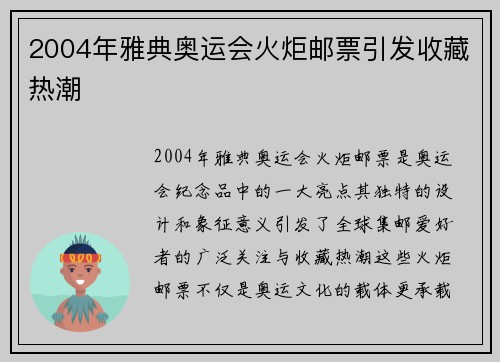 2004年雅典奥运会火炬邮票引发收藏热潮

2004年雅典奥运会火炬邮票是奥运会纪念品中的一大亮点其独特的设计和象征意义引发了全球集邮爱好者的广泛关注与收藏热潮这些火炬邮票不仅是奥运文化的载体更承载